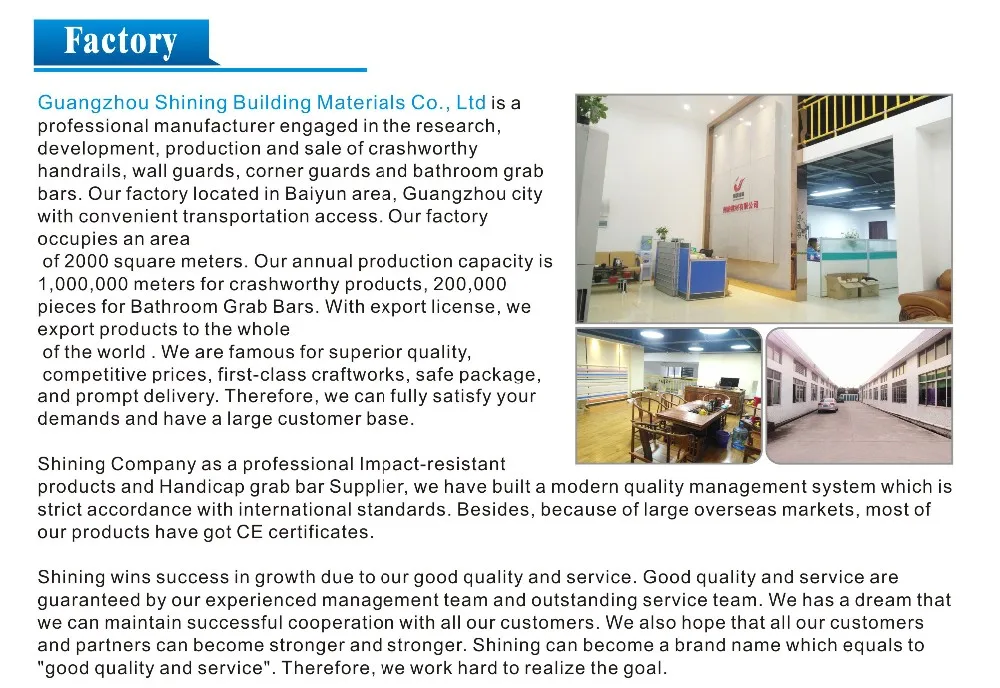 Factory

Guangzhou Shining Building Materials Co., Ltd is a professional manufacturer engaged in the research, development, production and sale of crashworthy handrails, wall guards, corner guards and bathroom grab bars. Our factory located in Baiyun area, Guangzhou city with convenient transportation access. Our factory occupies an area of 2000 square meters. Our annual production capacity is 1,000,000 meters for crashworthy products, 200,000 pieces for Bathroom Grab Bars. With export license, we export products to the whole of the world . We are famous for superior quality, competitive prices, first-class craftworks, safe package, and prompt delivery. Therefore, we can fully satisfy your demands and have a large customer base.

Shining Company as a professional Impact-resistant products and Handicap grab bar Supplier, we have built a modern quality management system which is strict accordance with international standards. Besides, because of large overseas markets, most of our products have got CE certificates.

Shining wins success in growth due to our good quality and service. Good quality and service are guaranteed by our experienced management team and outstanding service team. We has a dream that we can maintain successful cooperation with all our customers. We also hope that all our customers and partners can become stronger and stronger. Shining can become a brand name which equals to "good quality and service". Therefore, we work hard to realize the goal.